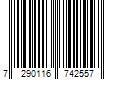 7 290116 742557